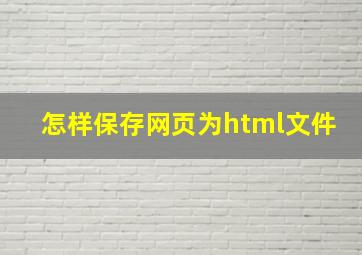 怎样保存网页为html文件